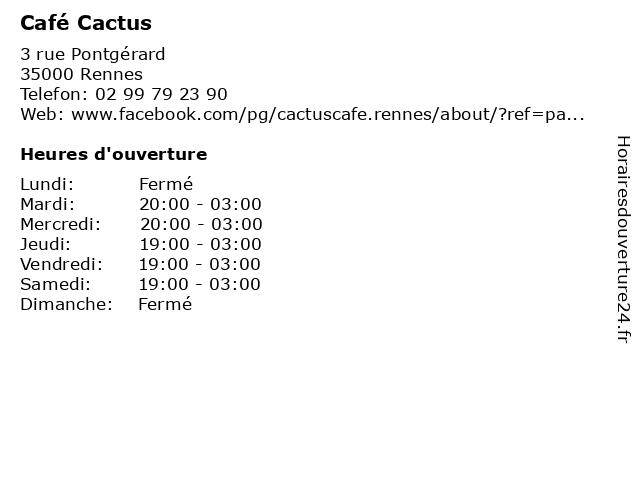 Café Cactus

3 rue Pontgérard
35000 Rennes
Telefon: 02 99 79 23 90
Web: www.facebook.com/pg/cactuscafe.rennes/about/?ref=pa...

Heures d'ouverture

Lundi: Fermé
Mardi: 20:00 - 03:00
Mercredi: 20:00 - 03:00
Jeudi: 19:00 - 03:00
Vendredi: 19:00 - 03:00
Samedi: 19:00 - 03:00
Dimanche: Fermé

Horairesdouverture24.fr